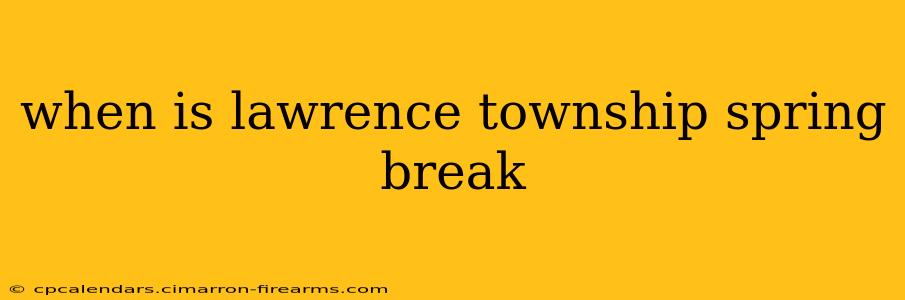 when is lawrence township spring break

© cpcalendars.cimarron-firearms.com